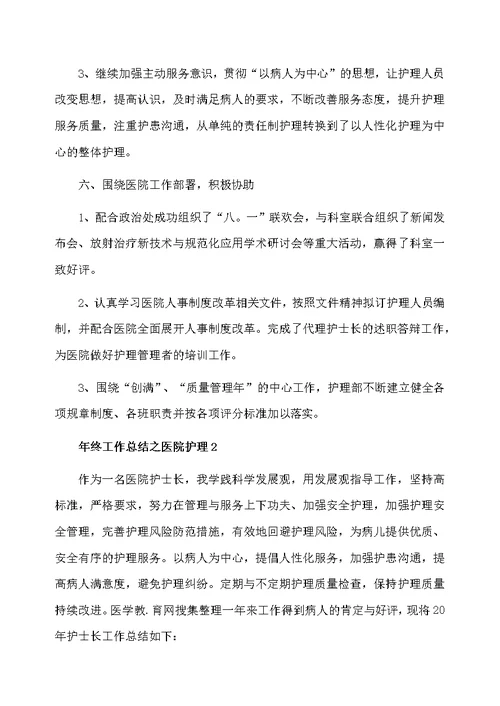 3、继续加强主动服务意识，贯彻“以病人为中心”的思想，让护理人员改变思想，提高认识，及时满足病人的要求，不断改善服务态度，提升护理服务质量，注重护患沟通，从单纯的责任制护理转换到了以人性化护理为中心的整体护理。

六、围绕医院工作部署，积极协助

1、配合政治处成功组织了“八。一”联欢会，与科室联合组织了新闻发布会、放射治疗新技术与规范化应用学术研讨会等重大活动，赢得了科室一致好评。

2、认真学习医院人事制度改革相关文件，按照文件精神拟订护理人员编制，并配合医院全面展开人事制度改革。完成了代理护士长的述职答辩工作，为医院做好护理管理者的培训工作。

3、围绕“创满”、“质量管理年”的中心工作，护理部不断建立健全各项规章制度、各班职责并按各项评分标准加以落实。

年终工作总结之医院护理2

作为一名医院护士长，我学践科学发展观，用发展观指导工作，坚持高标准，严格要求，努力在管理与服务上下功夫、加强安全护理，加强护理安全管理，完善护理风险防范措施，有效地回避护理风险，为病儿提供优质、安全有序的护理服务。以病人为中心，提倡人性化服务，加强护患沟通，提高病人满意度，避免护理纠纷。定期与不定期护理质量检查，保持护理质量持续改进。医学教.育网搜集整理一年来工作得到病人的肯定与好评，现将20年护士长工作总结如下：